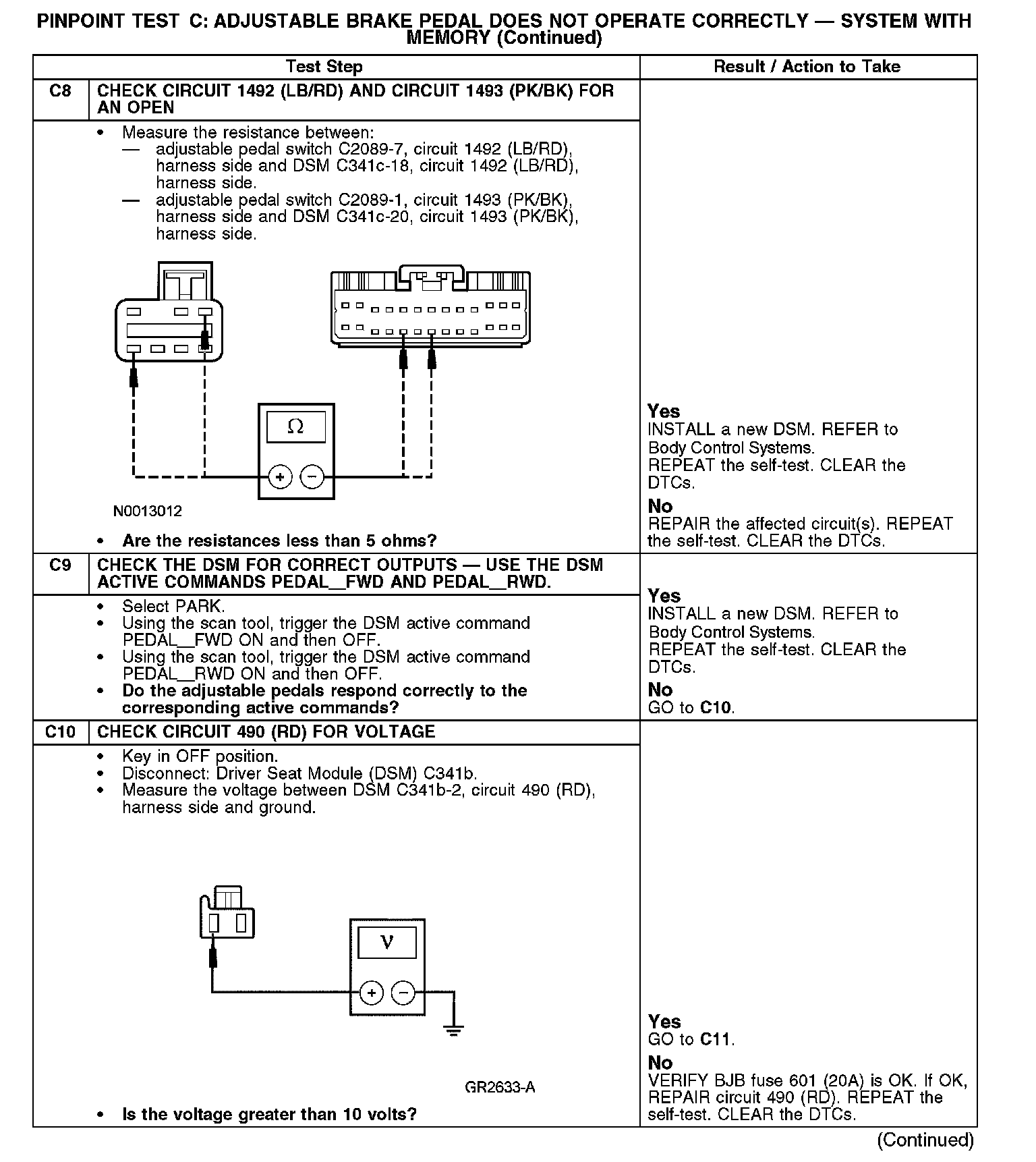 PINPOINT TEST C: ADJUSTABLE BRAKE PEDAL DOES NOT OPERATE CORRECTLY — SYSTEM WITH MEMORY (Continued)

| | Test Step | Result / Action to Take |
|---|---|---|
| C8 | CHECK CIRCUIT 1492 (LB/RD) AND CIRCUIT 1493 (PK/BK) FOR AN OPEN | |
| | • Measure the resistance between: — adjustable pedal switch C2089-7, circuit 1492 (LB/RD), harness side and DSM C341c-18, circuit 1492 (LB/RD), harness side. — adjustable pedal switch C2089-1, circuit 1493 (PK/BK), harness side and DSM C341c-20, circuit 1493 (PK/BK), harness side. Ω + − N0013012 • Are the resistances less than 5 ohms? | Yes INSTALL a new DSM. REFER to Body Control Systems. REPEAT the self-test. CLEAR the DTCs. No REPAIR the affected circuit(s). REPEAT the self-test. CLEAR the DTCs. |
| C9 | CHECK THE DSM FOR CORRECT OUTPUTS — USE THE DSM ACTIVE COMMANDS PEDAL__FWD AND PEDAL__RWD. | |
| | • Select PARK. • Using the scan tool, trigger the DSM active command PEDAL__FWD ON and then OFF. • Using the scan tool, trigger the DSM active command PEDAL__RWD ON and then OFF. • Do the adjustable pedals respond correctly to the corresponding active commands? | Yes INSTALL a new DSM. REFER to Body Control Systems. REPEAT the self-test. CLEAR the DTCs. No GO to C10. |
| C10 | CHECK CIRCUIT 490 (RD) FOR VOLTAGE | |
| | • Key in OFF position. • Disconnect: Driver Seat Module (DSM) C341b. • Measure the voltage between DSM C341b-2, circuit 490 (RD), harness side and ground. V + − GR2633-A • Is the voltage greater than 10 volts? | Yes GO to C11. No VERIFY BJB fuse 601 (20A) is OK. If OK, REPAIR circuit 490 (RD). REPEAT the self-test. CLEAR the DTCs. |

(Continued)